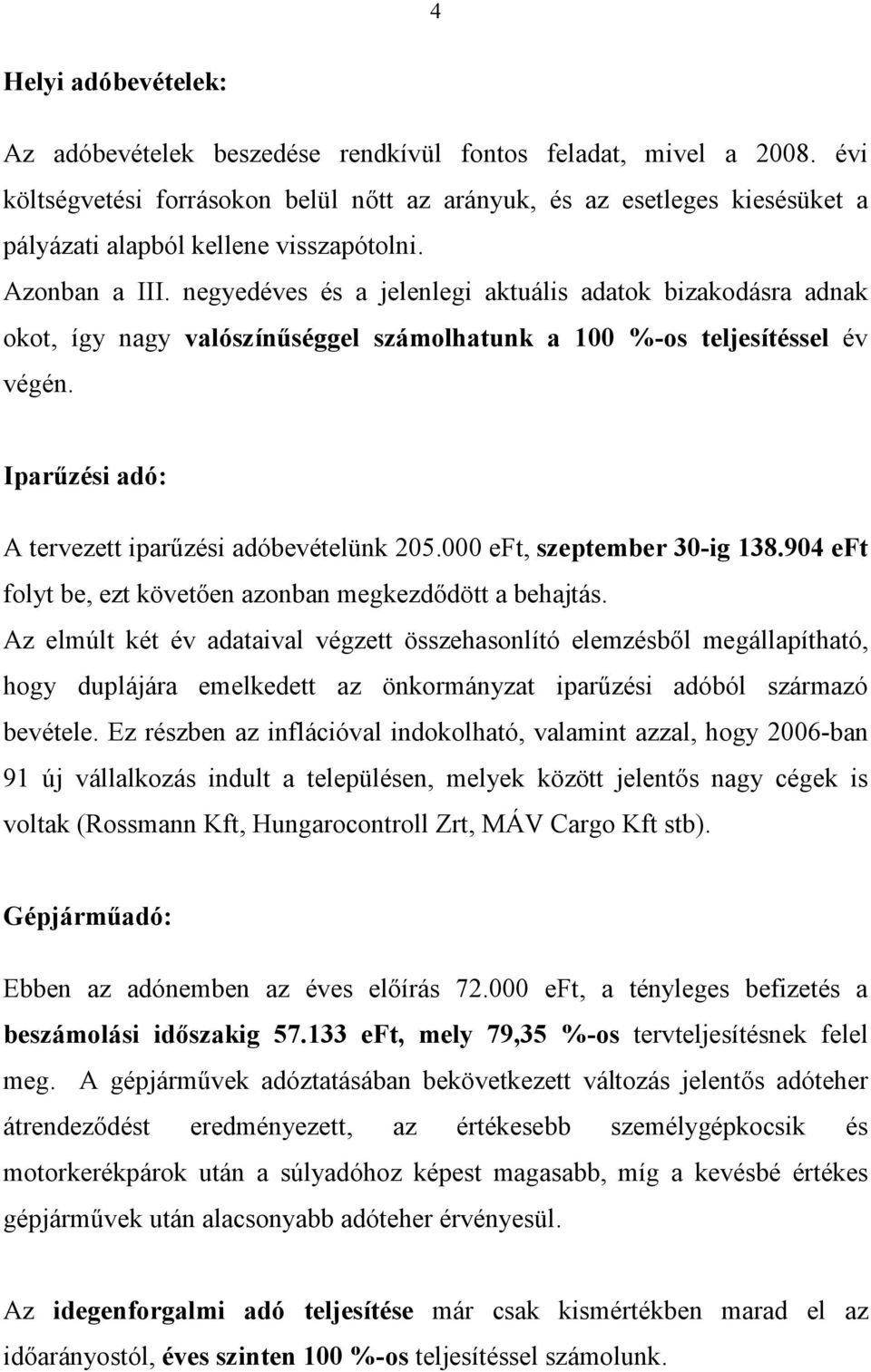 4

Helyi adóbevételek:

Az adóbevételek beszedése rendkívül fontos feladat, mivel a 2008. évi költségvetési forrásokon belül nőtt az arányuk, és az esetleges kiesésüket a pályázati alapból kellene visszapótolni.
Azonban a III. negyedéves és a jelenlegi aktuális adatok bizakodásra adnak okot, így nagy valószínűséggel számolhatunk a 100 %-os teljesítéssel év végén.

Iparűzési adó:

A tervezett iparűzési adóbevételünk 205.000 eFt, szeptember 30-ig 138.904 eFt folyt be, ezt követően azonban megkezdődött a behajtás.
Az elmúlt két év adataival végzett összehasonlító elemzésből megállapítható, hogy duplájára emelkedett az önkormányzat iparűzési adóból származó bevétele. Ez részben az inflációval indokolható, valamint azzal, hogy 2006-ban 91 új vállalkozás indult a településen, melyek között jelentős nagy cégek is voltak (Rossmann Kft, Hungarocontroll Zrt, MÁV Cargo Kft stb).

Gépjárműadó:

Ebben az adónemben az éves előírás 72.000 eFt, a tényleges befizetés a beszámolási időszakig 57.133 eFt, mely 79,35 %-os tervteljesítésnek felel meg. A gépjárművek adóztatásában bekövetkezett változás jelentős adóteher átrendeződést eredményezett, az értékesebb személygépkocsik és motorkerékpárok után a súlyadóhoz képest magasabb, míg a kevésbé értékes gépjárművek után alacsonyabb adóteher érvényesül.

Az idegenforgalmi adó teljesítése már csak kismértékben marad el az időarányostól, éves szinten 100 %-os teljesítéssel számolunk.